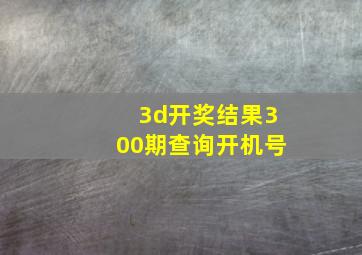 3d开奖结果300期查询开机号